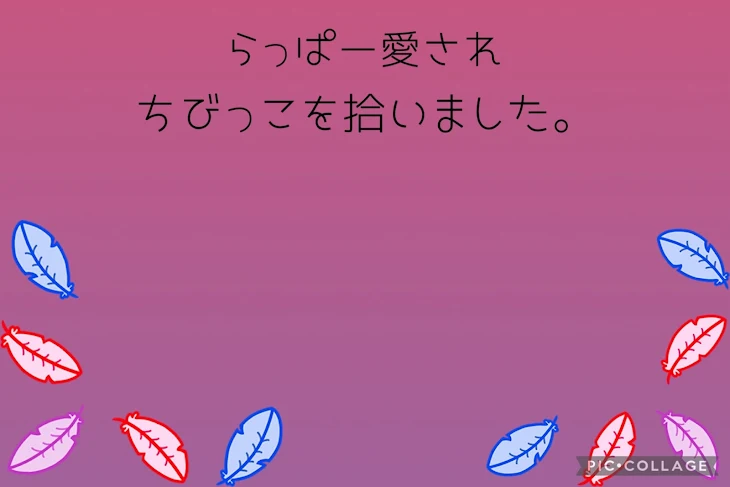 らっぱー愛され
ちびっこを拾いました。

PIC•COLLAGE